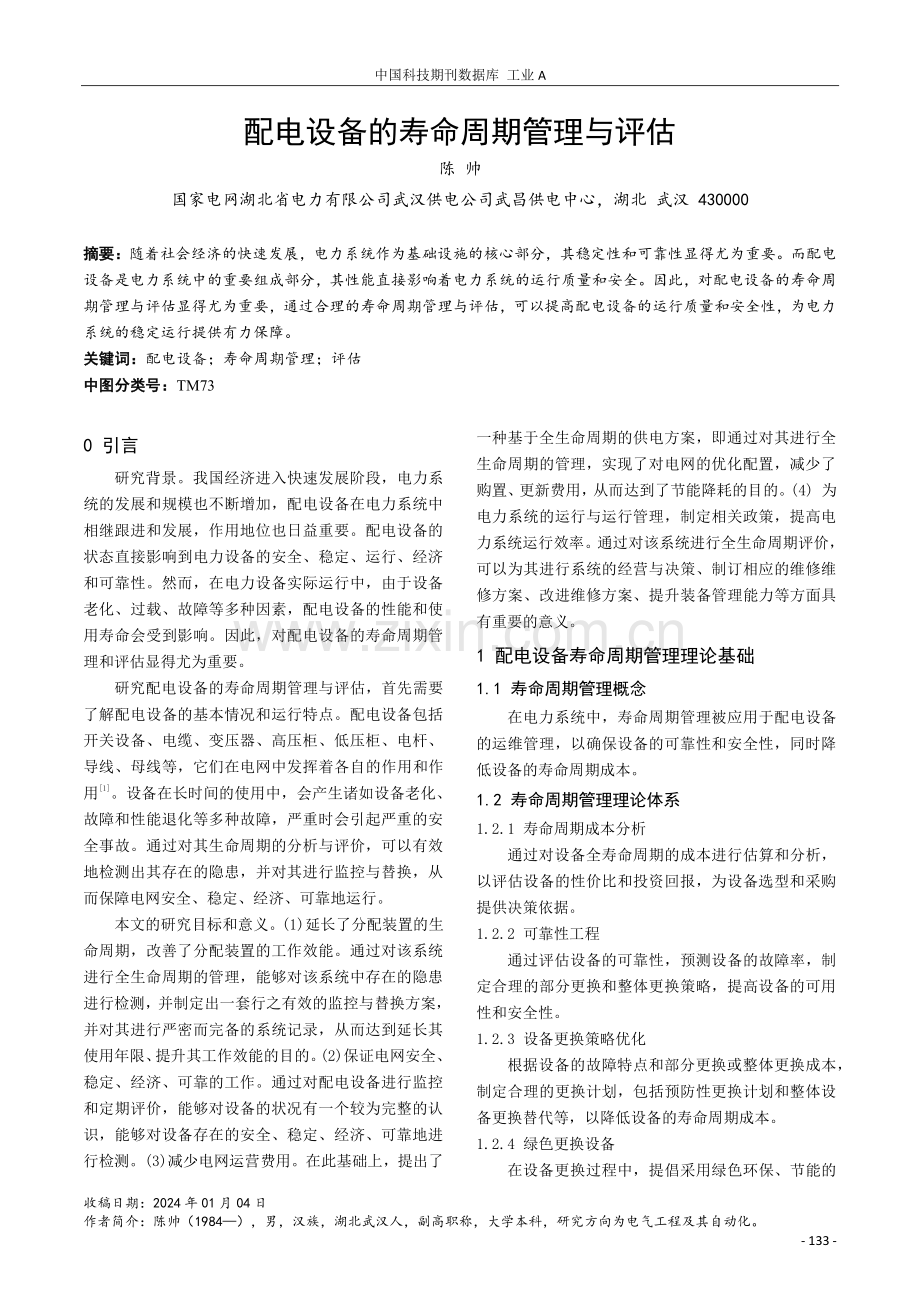 中国科技期刊数据库 工业A

配电设备的寿命周期管理与评估

陈 帅

国家电网湖北省电力有限公司武汉供电公司武昌供电中心，湖北 武汉 430000

摘要：随着社会经济的快速发展，电力系统作为基础设施的核心部分，其稳定性和可靠性显得尤为重要。而配电设备是电力系统中的重要组成部分，其性能直接影响着电力系统的运行质量和安全。因此，对配电设备的寿命周期管理与评估显得尤为重要，通过合理的寿命周期管理与评估，可以提高配电设备的运行质量和安全性，为电力系统的稳定运行提供有力保障。

关键词：配电设备；寿命周期管理；评估

中图分类号：TM73

0 引言

研究背景。我国经济进入快速发展阶段，电力系统的发展和规模也不断增加，配电设备在电力系统中相继跟进和发展，作用地位也日益重要。配电设备的状态直接影响到电力设备的安全、稳定、运行、经济和可靠性。然而，在电力设备实际运行中，由于设备老化、过载、故障等多种因素，配电设备的性能和使用寿命会受到影响。因此，对配电设备的寿命周期管理和评估显得尤为重要。

研究配电设备的寿命周期管理与评估，首先需要了解配电设备的基本情况和运行特点。配电设备包括开关设备、电缆、变压器、高压柜、低压柜、电杆、导线、母线等，它们在电网中发挥着各自的作用和作用$^{[1]}$。设备在长时间的使用中，会产生诸如设备老化、故障和性能退化等多种故障，严重时会引起严重的安全事故。通过对其生命周期的分析与评价，可以有效地检测出其存在的隐患，并对其进行监控与替换，从而保障电网安全、稳定、经济、可靠地运行。

本文的研究目标和意义。(1)延长了分配装置的生命周期，改善了分配装置的工作效能。通过对该系统进行全生命周期的管理，能够对该系统中存在的隐患进行检测，并制定出一套行之有效的监控与替换方案，并对其进行严密而完备的系统记录，从而达到延长其使用年限、提升其工作效能的目的。(2)保证电网安全、稳定、经济、可靠的工作。通过对配电设备进行监控和定期评价，能够对设备的状况有一个较为完整的认识，能够对设备存在的安全、稳定、经济、可靠地进行检测。(3)减少电网运营费用。在此基础上，提出了一种基于全生命周期的供电方案，即通过对其进行全生命周期的管理，实现了对电网的优化配置，减少了购置、更新费用，从而达到了节能降耗的目的。(4) 为电力系统的运行与运行管理，制定相关政策，提高电力系统运行效率。通过对该系统进行全生命周期评价，可以为其进行系统的经营与决策、制订相应的维修维修方案、改进维修方案、提升装备管理能力等方面具有重要的意义。

1 配电设备寿命周期管理理论基础

1.1 寿命周期管理概念

在电力系统中，寿命周期管理被应用于配电设备的运维管理，以确保设备的可靠性和安全性，同时降低设备的寿命周期成本。

1.2 寿命周期管理理论体系

1.2.1 寿命周期成本分析

通过对设备全寿命周期的成本进行估算和分析，以评估设备的性价比和投资回报，为设备选型和采购提供决策依据。

1.2.2 可靠性工程

通过评估设备的可靠性，预测设备的故障率，制定合理的部分更换和整体更换策略，提高设备的可用性和安全性。

1.2.3 设备更换策略优化

根据设备的故障特点和部分更换或整体更换成本，制定合理的更换计划，包括预防性更换计划和整体设备更换替代等，以降低设备的寿命周期成本。

1.2.4 绿色更换设备

在设备更换过程中，提倡采用绿色环保、节能的

收稿日期：2024年01月04日
作者简介：陈帅（1984—），男，汉族，湖北武汉人，副高职称，大学本科，研究方向为电气工程及其自动化。

- 133 -

www.zixin.com.cn